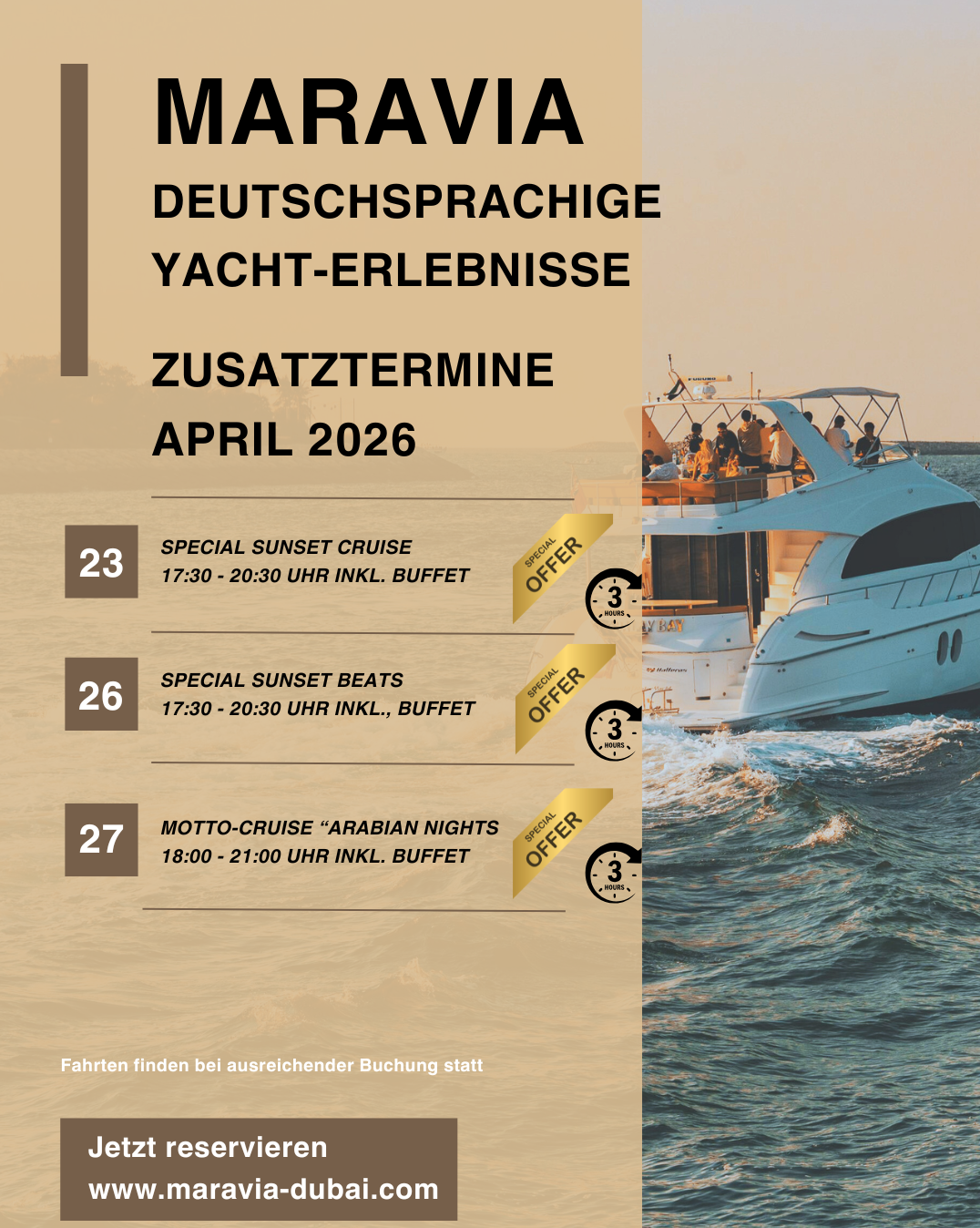 MARAVIA
DEUTSCHSPRACHIGE YACHT-ERLEBNISSE

ZUSATZTERMINE
APRIL 2026

23
SPECIAL SUNSET CRUISE
17:30 - 20:30 UHR INKL. BUFFET
SPECIAL OFFER
3 HOURS

26
SPECIAL SUNSET BEATS
17:30 - 20:30 UHR INKL., BUFFET
SPECIAL OFFER
3 HOURS

27
MOTTO-CRUISE “ARABIAN NIGHTS
18:00 - 21:00 UHR INKL. BUFFET
SPECIAL OFFER
3 HOURS

Fahrten finden bei ausreichender Buchung statt

Jetzt reservieren
www.maravia-dubai.com